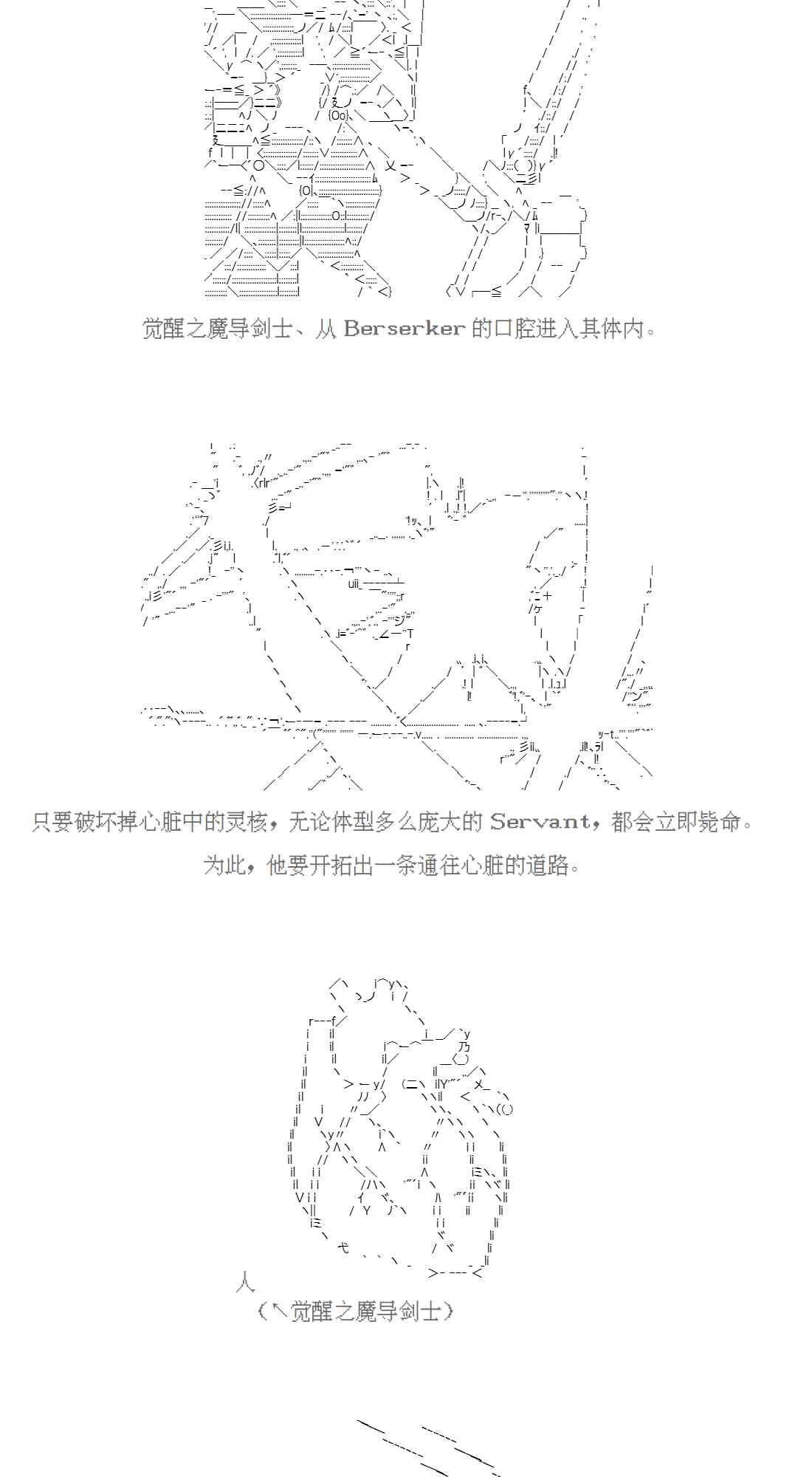 觉醒之魔导剑士、从 Berserker 的口腔进入其体内。

只要破坏掉心脏中的灵核，无论体型多么庞大的 Servant，都会立即毙命。

为此，他要开拓出一条通往心脏的道路。

人

（↖觉醒之魔导剑士）